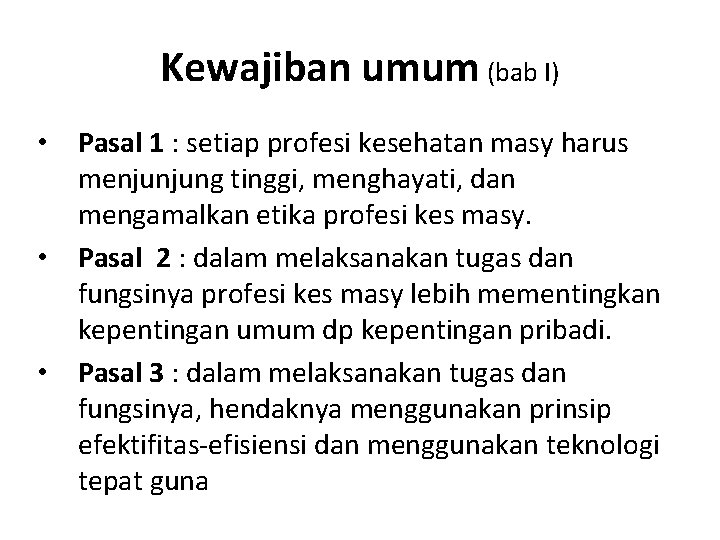 Kewajiban umum (bab I)

• Pasal 1 : setiap profesi kesehatan masy harus menjunjung tinggi, menghayati, dan mengamalkan etika profesi kes masy.

• Pasal 2 : dalam melaksanakan tugas dan fungsinya profesi kes masy lebih mementingkan kepentingan umum dp kepentingan pribadi.

• Pasal 3 : dalam melaksanakan tugas dan fungsinya, hendaknya menggunakan prinsip efektifitas-efisiensi dan menggunakan teknologi tepat guna